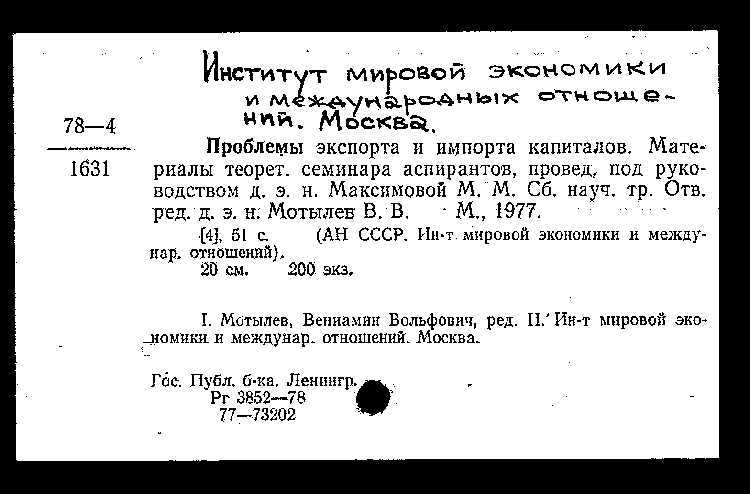 Институт мировой экономики и международных отношений. Москва.

78—4

1631

Проблемы экспорта и импорта капиталов. Материалы теорет. семинара аспирантов, провед. под руководством д. э. н. Максимовой М. М. Сб. науч. тр. Отв. ред. д. э. н. Мотылев В. В. М., 1977.

[4], 51 с. (АН СССР. Ин-т мировой экономики и междунар. отношений).

20 см. 200 экз.

I. Мотылев, Вениамин Вольфович, ред. II. Ин-т мировой экономики и междунар. отношений. Москва.

Гос. Публ. б-ка. Ленингр.

Рг 3852—78

77—73202